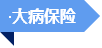 ·大病保险